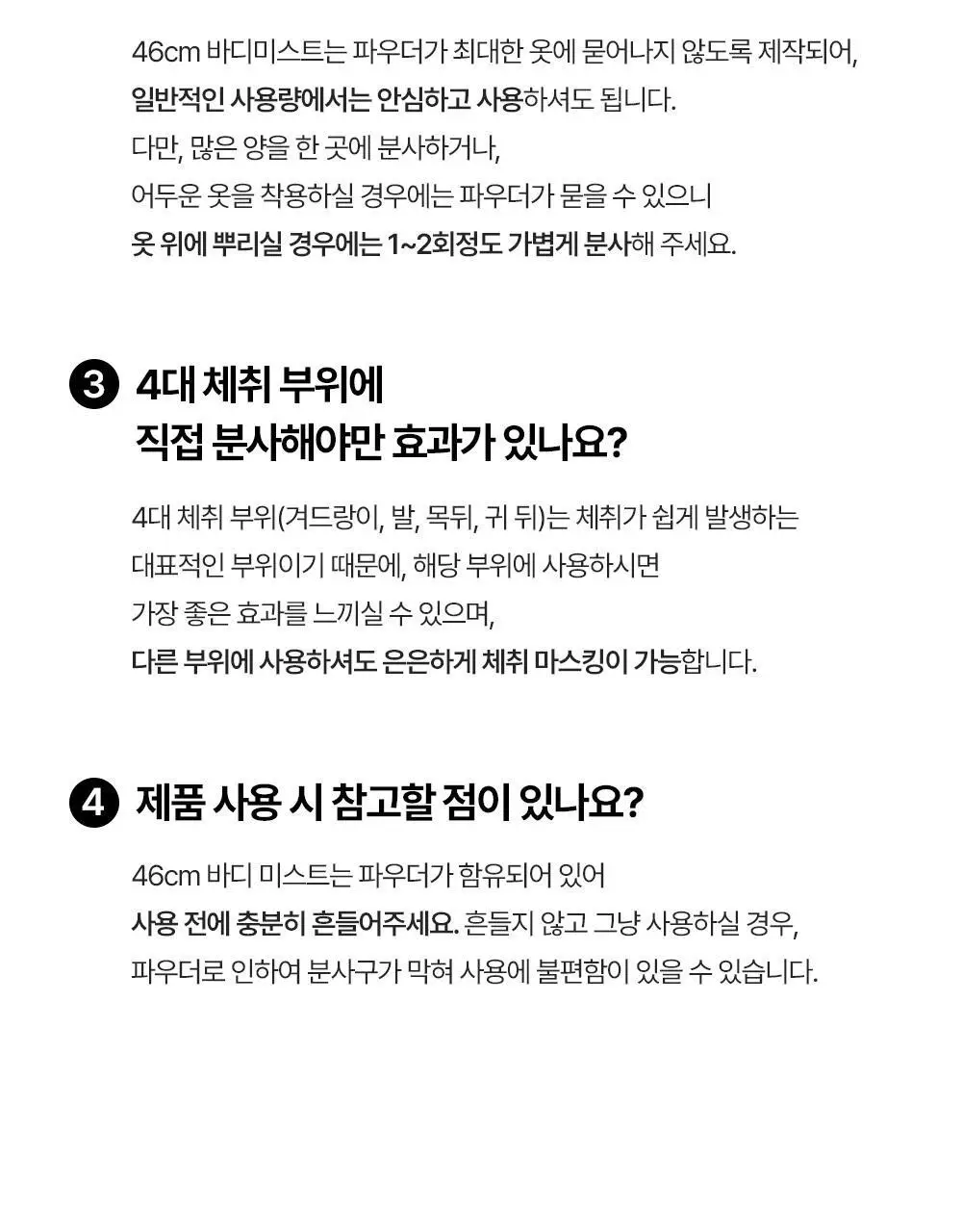 46cm 바디미스트는 파우더가 최대한 옷에 묻어나지 않도록 제작되어,
일반적인 사용량에서는 안심하고 사용하셔도 됩니다.
다만, 많은 양을 한 곳에 분사하거나,
어두운 옷을 착용하실 경우에는 파우더가 묻을 수 있으니
옷 위에 뿌리실 경우에는 1~2회정도 가볍게 분사해 주세요.

3 4대 체취 부위에
직접 분사해야만 효과가 있나요?

4대 체취 부위(겨드랑이, 발, 목뒤, 귀 뒤)는 체취가 쉽게 발생하는
대표적인 부위이기 때문에, 해당 부위에 사용하시면
가장 좋은 효과를 느끼실 수 있으며,
다른 부위에 사용하셔도 은은하게 체취 마스킹이 가능합니다.

4 제품 사용 시 참고할 점이 있나요?

46cm 바디 미스트는 파우더가 함유되어 있어
사용 전에 충분히 흔들어주세요. 흔들지 않고 그냥 사용하실 경우,
파우더로 인하여 분사구가 막혀 사용에 불편함이 있을 수 있습니다.